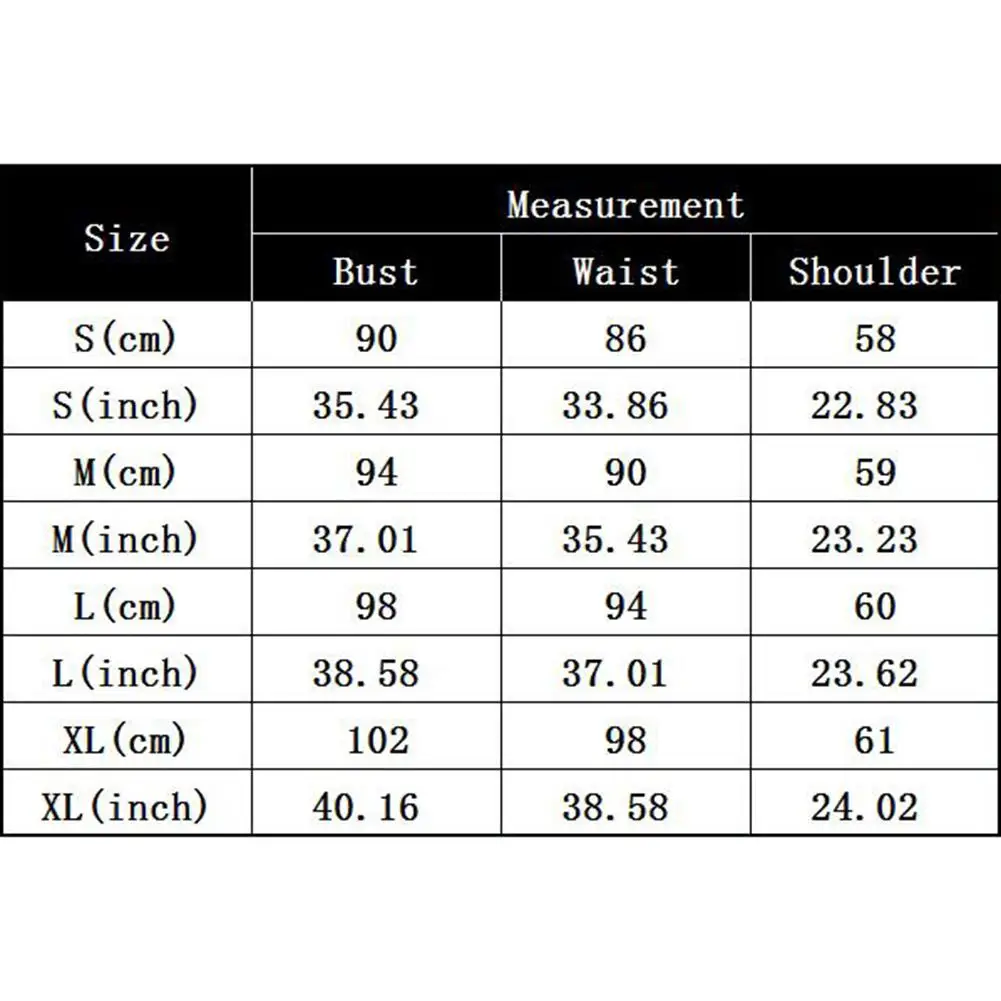 | Size | Measurement | | |
|---|---|---|---|
| | Bust | Waist | Shoulder |
| S(cm) | 90 | 86 | 58 |
| S(inch) | 35.43 | 33.86 | 22.83 |
| M(cm) | 94 | 90 | 59 |
| M(inch) | 37.01 | 35.43 | 23.23 |
| L(cm) | 98 | 94 | 60 |
| L(inch) | 38.58 | 37.01 | 23.62 |
| XL(cm) | 102 | 98 | 61 |
| XL(inch) | 40.16 | 38.58 | 24.02 |